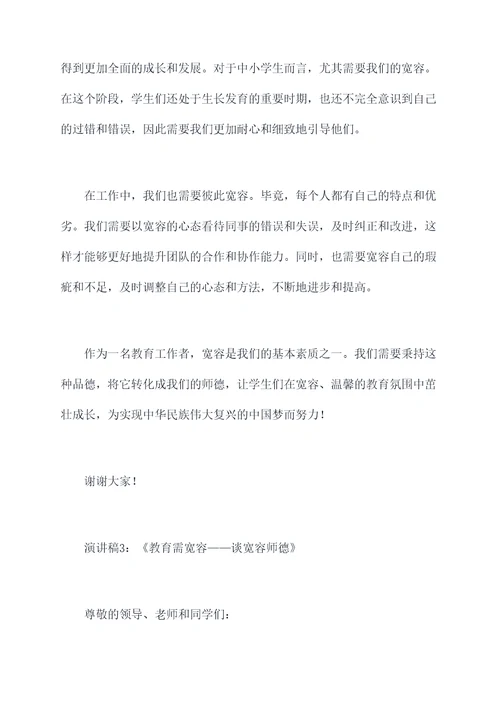 得到更加全面的成长和发展。对于中小学生而言，尤其需要我们的宽容。在这个阶段，学生们还处于生长发育的重要时期，也还不完全意识到自己的过错和错误，因此需要我们更加耐心和细致地引导他们。

在工作中，我们也需要彼此宽容。毕竟，每个人都有自己的特点和优劣。我们需要以宽容的心态看待同事的错误和失误，及时纠正和改进，这样才能够更好地提升团队的合作和协作能力。同时，也需要宽容自己的瑕疵和不足，及时调整自己的心态和方法，不断地进步和提高。

作为一名教育工作者，宽容是我们的基本素质之一。我们需要秉持这种品德，将它转化成我们的师德，让学生们在宽容、温馨的教育氛围中茁壮成长，为实现中华民族伟大复兴的中国梦而努力！

谢谢大家！

演讲稿3：《教育需宽容——谈宽容师德》

尊敬的领导、老师和同学们：